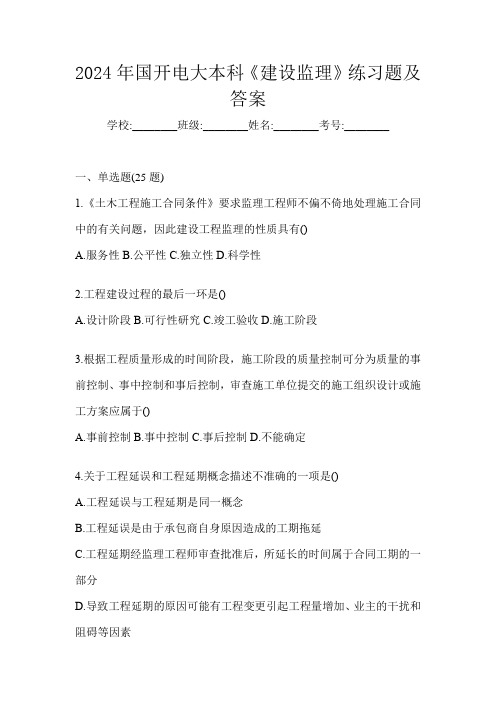 2024年国开电大本科《建设监理》练习题及答案

学校:________班级:________姓名:________考号:________

一、单选题(25题)

1.《土木工程施工合同条件》要求监理工程师不偏不倚地处理施工合同中的有关问题，因此建设工程监理的性质具有()

A.服务性 B.公平性 C.独立性 D.科学性

2.工程建设过程的最后一环是()

A.设计阶段 B.可行性研究 C.竣工验收 D.施工阶段

3.根据工程质量形成的时间阶段，施工阶段的质量控制可分为质量的事前控制、事中控制和事后控制，审查施工单位提交的施工组织设计或施工方案应属于()

A.事前控制 B.事中控制 C.事后控制 D.不能确定

4.关于工程延误和工程延期概念描述不准确的一项是()

A.工程延误与工程延期是同一概念

B.工程延误是由于承包商自身原因造成的工期拖延

C.工程延期经监理工程师审查批准后，所延长的时间属于合同工期的一部分

D.导致工程延期的原因可能有工程变更引起工程量增加、业主的干扰和阻碍等因素